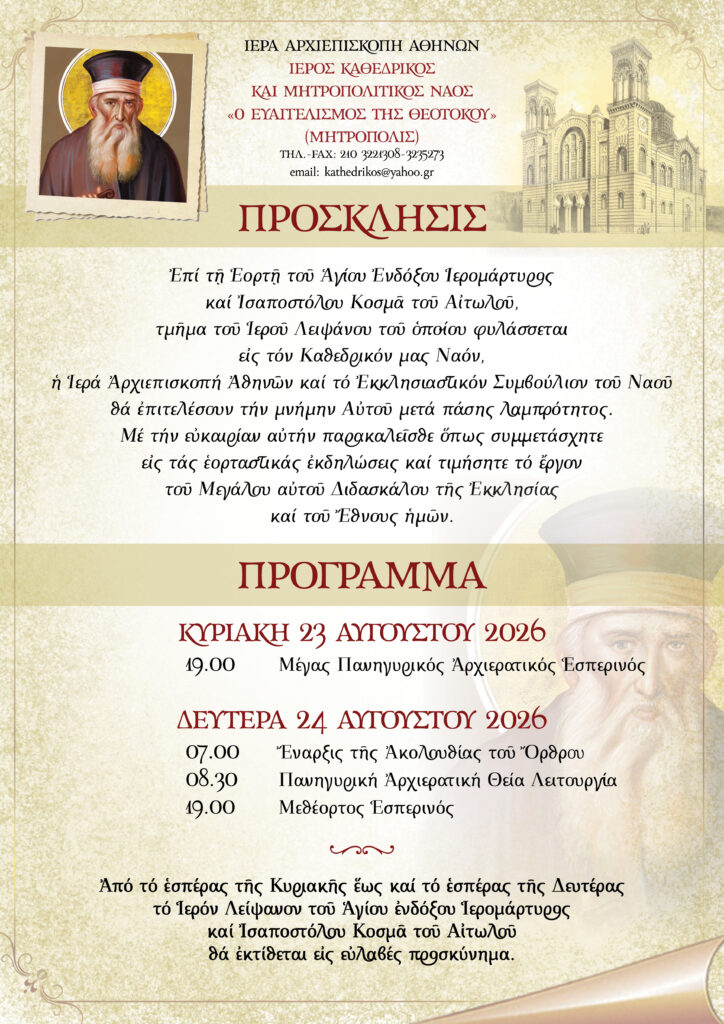 ΙΕΡΑ ΑΡΧΙΕΠΙΣΚΟΠΗ ΑΘΗΝΩΝ
ΙΕΡΟΣ ΚΑΘΕΔΡΙΚΟΣ
ΚΑΙ ΜΗΤΡΟΠΟΛΙΤΙΚΟΣ ΝΑΟΣ
«Ο ΕΥΑΓΓΕΛΙΣΜΟΣ ΤΗΣ ΘΕΟΤΟΚΟΥ»
(ΜΗΤΡΟΠΟΛΙΣ)
ΤΗΛ.-FAX: 210 3221308-3235273
email: kathedrikos@yahoo.gr

ΠΡΟΣΚΛΗΣΙΣ

Ἐπί τῇ Ἑορτῇ τοῦ Ἁγίου Ἐνδόξου Ἱερομάρτυρος καί Ἰσαποστόλου Κοσμᾶ τοῦ Αἰτωλοῦ, τμῆμα τοῦ Ἱεροῦ Λειψάνου τοῦ ὁποίου φυλάσσεται εἰς τόν Καθεδρικόν μας Ναόν, ἡ Ἱερά Ἀρχιεπισκοπή Ἀθηνῶν καί τό Ἐκκλησιαστικόν Συμβούλιον τοῦ Ναοῦ θά ἐπιτελέσουν τήν μνήμην Αὐτοῦ μετά πάσης λαμπρότητος. Μέ τήν εὐκαιρίαν αὐτήν παρακαλεῖσθε ὅπως συμμετάσχητε εἰς τάς ἑορταστικάς ἐκδηλώσεις καί τιμήσητε τό ἔργον τοῦ Μεγάλου αὐτοῦ Διδασκάλου τῆς Ἐκκλησίας καί τοῦ Ἔθνους ἡμῶν.

ΠΡΟΓΡΑΜΜΑ

ΚΥΡΙΑΚΗ 23 ΑΥΓΟΥΣΤΟΥ 2026
19.00 Μέγας Πανηγυρικός Ἀρχιερατικός Ἑσπερινός

ΔΕΥΤΕΡΑ 24 ΑΥΓΟΥΣΤΟΥ 2026
07.00 Ἔναρξις τῆς Ἀκολουθίας τοῦ Ὄρθρου
08.30 Πανηγυρική Ἀρχιερατική Θεία Λειτουργία
19.00 Μεθέορτος Ἑσπερινός

Ἀπό τό ἑσπέρας τῆς Κυριακῆς ἕως καί τό ἑσπέρας τῆς Δευτέρας τό Ἱερόν Λείψανον τοῦ Ἁγίου ἐνδόξου Ἱερομάρτυρος καί Ἰσαποστόλου Κοσμᾶ τοῦ Αἰτωλοῦ θά ἐκτίθεται εἰς εὐλαβές προσκύνημα.